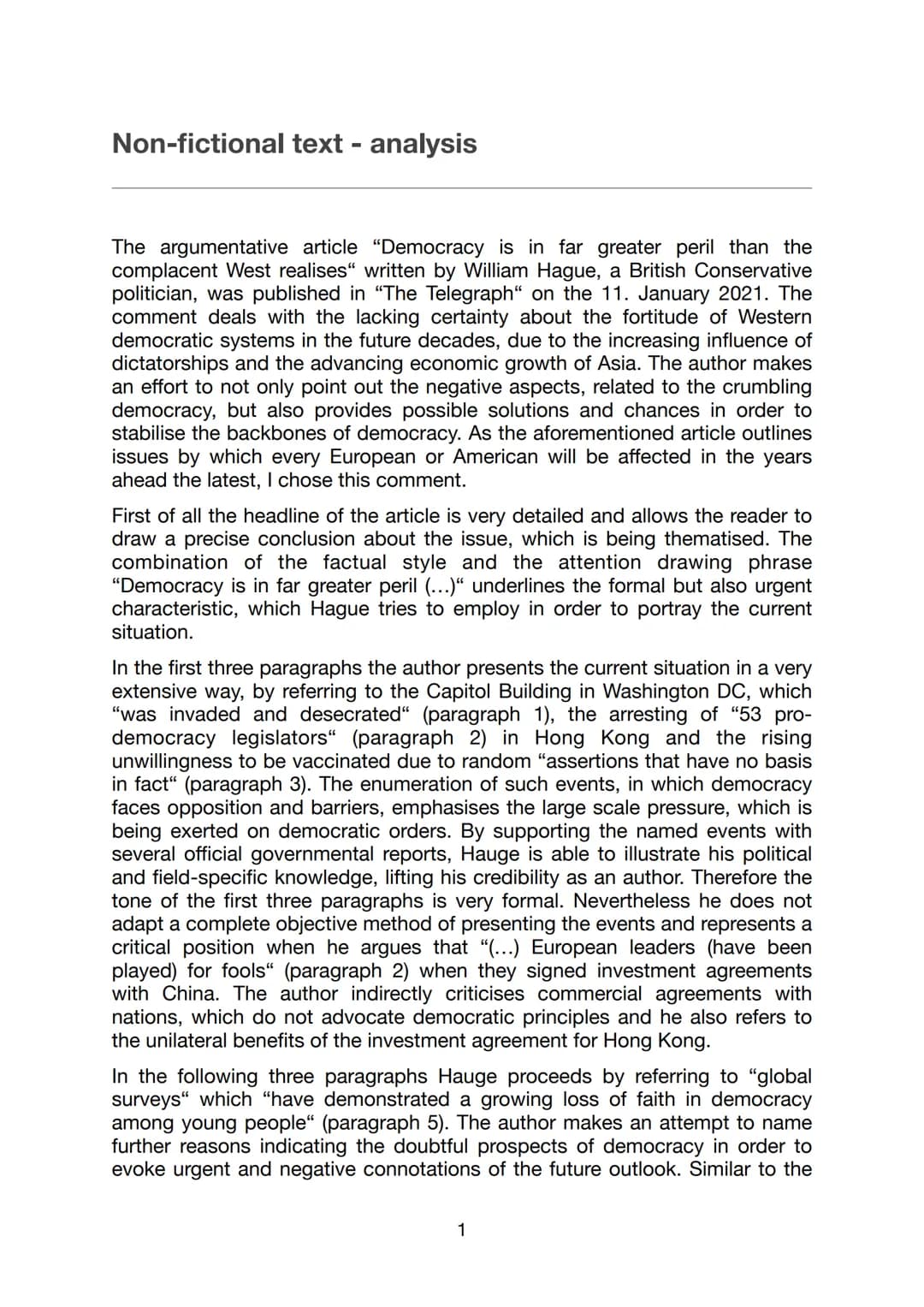 Non-fictional text - analysis

The argumentative article “Democracy is in far greater peril than the complacent West realises“ written by William Hague, a British Conservative politician, was published in “The Telegraph“ on the 11. January 2021. The comment deals with the lacking certainty about the fortitude of Western democratic systems in the future decades, due to the increasing influence of dictatorships and the advancing economic growth of Asia. The author makes an effort to not only point out the negative aspects, related to the crumbling democracy, but also provides possible solutions and chances in order to stabilise the backbones of democracy. As the aforementioned article outlines issues by which every European or American will be affected in the years ahead the latest, I chose this comment.

First of all the headline of the article is very detailed and allows the reader to draw a precise conclusion about the issue, which is being thematised. The combination of the factual style and the attention drawing phrase “Democracy is in far greater peril (…)“ underlines the formal but also urgent characteristic, which Hague tries to employ in order to portray the current situation.

In the first three paragraphs the author presents the current situation in a very extensive way, by referring to the Capitol Building in Washington DC, which “was invaded and desecrated“ (paragraph 1), the arresting of “53 pro-democracy legislators“ (paragraph 2) in Hong Kong and the rising unwillingness to be vaccinated due to random “assertions that have no basis in fact“ (paragraph 3). The enumeration of such events, in which democracy faces opposition and barriers, emphasises the large scale pressure, which is being exerted on democratic orders. By supporting the named events with several official governmental reports, Hauge is able to illustrate his political and field-specific knowledge, lifting his credibility as an author. Therefore the tone of the first three paragraphs is very formal. Nevertheless he does not adapt a complete objective method of presenting the events and represents a critical position when he argues that “(…) European leaders (have been played) for fools“ (paragraph 2) when they signed investment agreements with China. The author indirectly criticises commercial agreements with nations, which do not advocate democratic principles and he also refers to the unilateral benefits of the investment agreement for Hong Kong.

In the following three paragraphs Hauge proceeds by referring to “global surveys“ which “have demonstrated a growing loss of faith in democracy among young people“ (paragraph 5). The author makes an attempt to name further reasons indicating the doubtful prospects of democracy in order to evoke urgent and negative connotations of the future outlook. Similar to the

1